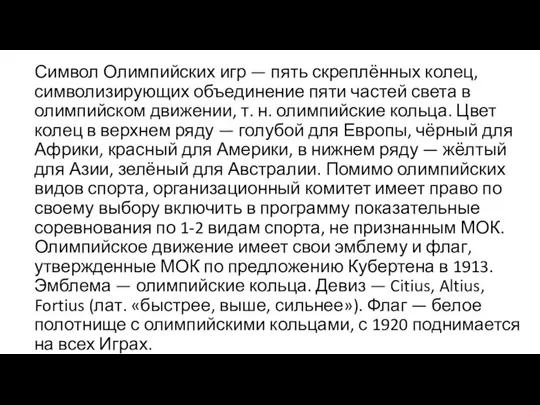 Символ Олимпийских игр — пять скреплённых колец, символизирующих объединение пяти частей света в олимпийском движении, т. н. олимпийские кольца. Цвет колец в верхнем ряду — голубой для Европы, чёрный для Африки, красный для Америки, в нижнем ряду — жёлтый для Азии, зелёный для Австралии. Помимо олимпийских видов спорта, организационный комитет имеет право по своему выбору включить в программу показательные соревнования по 1-2 видам спорта, не признанным МОК. Олимпийское движение имеет свои эмблему и флаг, утвержденные МОК по предложению Кубертена в 1913. Эмблема — олимпийские кольца. Девиз — Citius, Altius, Fortius (лат. «быстрее, выше, сильнее»). Флаг — белое полотнище с олимпийскими кольцами, с 1920 поднимается на всех Играх.